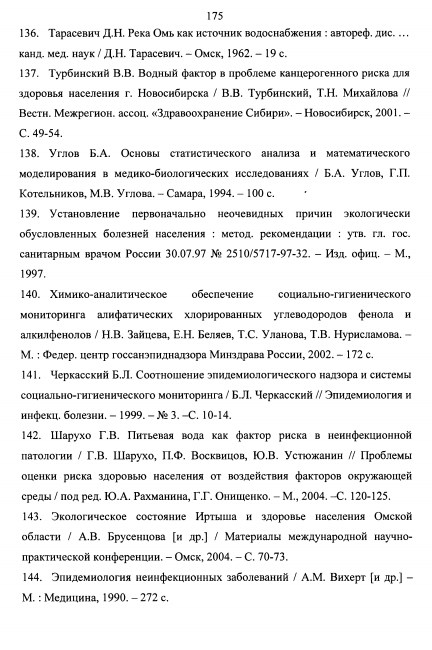 175

136. Тарасевич Д.Н. Река Омь как источник водоснабжения : автореф. дис. … канд. мед. наук / Д.Н. Тарасевич. – Омск, 1962. – 19 с.

137. Турбинский В.В. Водный фактор в проблеме канцерогенного риска для здоровья населения г. Новосибирска / В.В. Турбинский, Т.Н. Михайлова // Вестн. Межрегион. ассоц. «Здравоохранение Сибири». – Новосибирск, 2001. – С. 49-54.

138. Углов Б.А. Основы статистического анализа и математического моделирования в медико-биологических исследованиях / Б.А. Углов, Г.П. Котельников, М.В. Углова. – Самара, 1994. – 100 с.

139. Установление первоначально неочевидных причин экологически обусловленных болезней населения : метод. рекомендации : утв. гл. гос. санитарным врачом России 30.07.97 № 2510/5717-97-32. – Изд. офиц. – М., 1997.

140. Химико-аналитическое обеспечение социально-гигиенического мониторинга алифатических хлорированных углеводородов фенола и алкилфенолов / Н.В. Зайцева, Е.Н. Беляев, Т.С. Уланова, Т.В. Нурисламова. – М. : Федер. центр госсанэпиднадзора Минздрава России, 2002. – 172 с.

141. Черкасский Б.Л. Соотношение эпидемиологического надзора и системы социально-гигиенического мониторинга / Б.Л. Черкасский // Эпидемиология и инфекц. болезни. – 1999. – № 3. –С. 10-14.

142. Шарухо Г.В. Питьевая вода как фактор риска в неинфекционной патологии / Г.В. Шарухо, П.Ф. Восквицов, Ю.В. Устюжанин // Проблемы оценки риска здоровью населения от воздействия факторов окружающей среды / под ред. Ю.А. Рахманина, Г.Г. Онищенко. – М., 2004. –С. 120-125.

143. Экологическое состояние Иртыша и здоровье населения Омской области / А.В. Брусенцова [и др.] / Материалы международной научно-практической конференции. – Омск, 2004. – С. 70-73.

144. Эпидемиология неинфекционных заболеваний / А.М. Вихерт [и др.] – М. : Медицина, 1990. – 272 с.